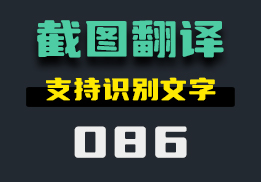 截图翻译

支持识别文字

086